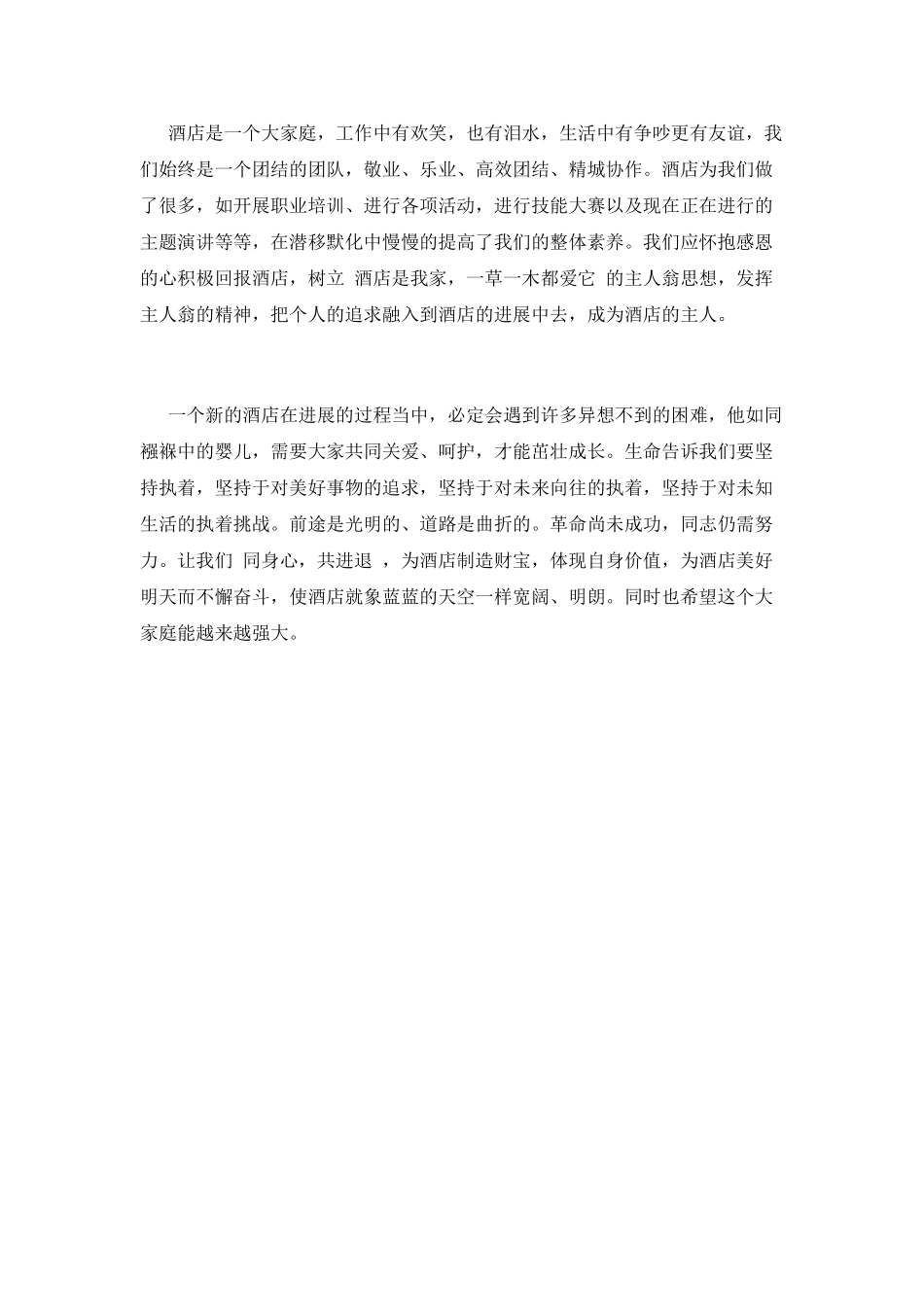 酒店是一个大家庭，工作中有欢笑，也有泪水，生活中有争吵更有友谊，我们始终是一个团结的团队，敬业、乐业、高效团结、精城协作。酒店为我们做了很多，如开展职业培训、进行各项活动，进行技能大赛以及现在正在进行的主题演讲等等，在潜移默化中慢慢的提高了我们的整体素养。我们应怀抱感恩的心积极回报酒店，树立 酒店是我家，一草一木都爱它 的主人翁思想，发挥主人翁的精神，把个人的追求融入到酒店的进展中去，成为酒店的主人。

一个新的酒店在进展的过程当中，必定会遇到许多异想不到的困难，他如同襁褓中的婴儿，需要大家共同关爱、呵护，才能茁壮成长。生命告诉我们要坚持执着，坚持于对美好事物的追求，坚持于对未来向往的执着，坚持于对未知生活的执着挑战。前途是光明的、道路是曲折的。革命尚未成功，同志仍需努力。让我们 同身心，共进退 ，为酒店制造财宝，体现自身价值，为酒店美好明天而不懈奋斗，使酒店就象蓝蓝的天空一样宽阔、明朗。同时也希望这个大家庭能越来越强大。